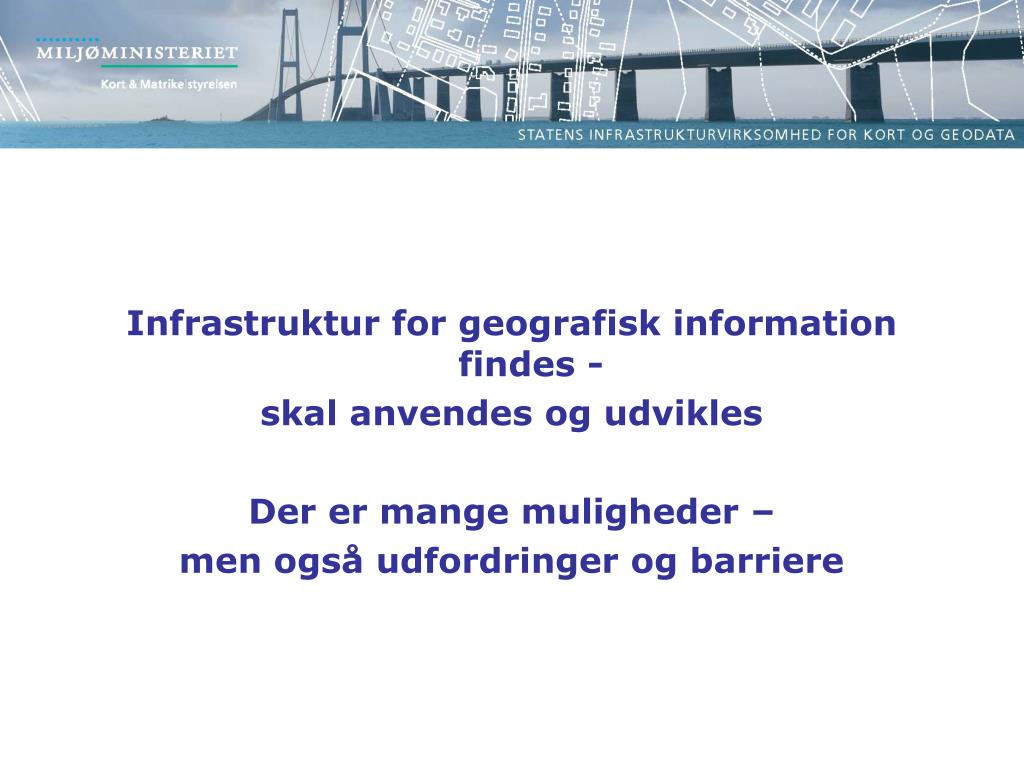 MILJØMINISTERIET
Kort & Matrikelstyrelsen

STATENS INFRASTRUKTURVIRKSOMHED FOR KORT OG GEODATA

Infrastruktur for geografisk information findes -
skal anvendes og udvikles

Der er mange muligheder –
men også udfordringer og barriere